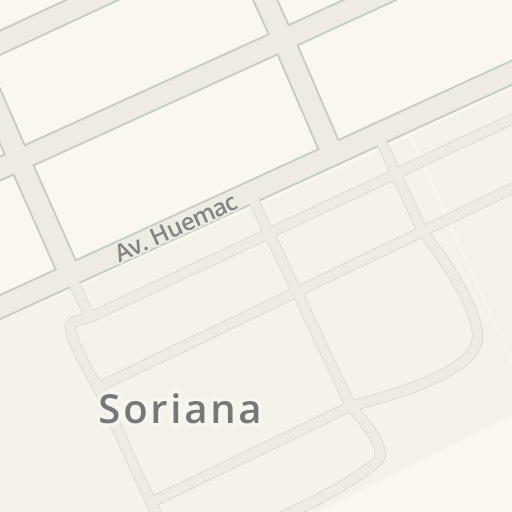 Av. Huemac

Soriana